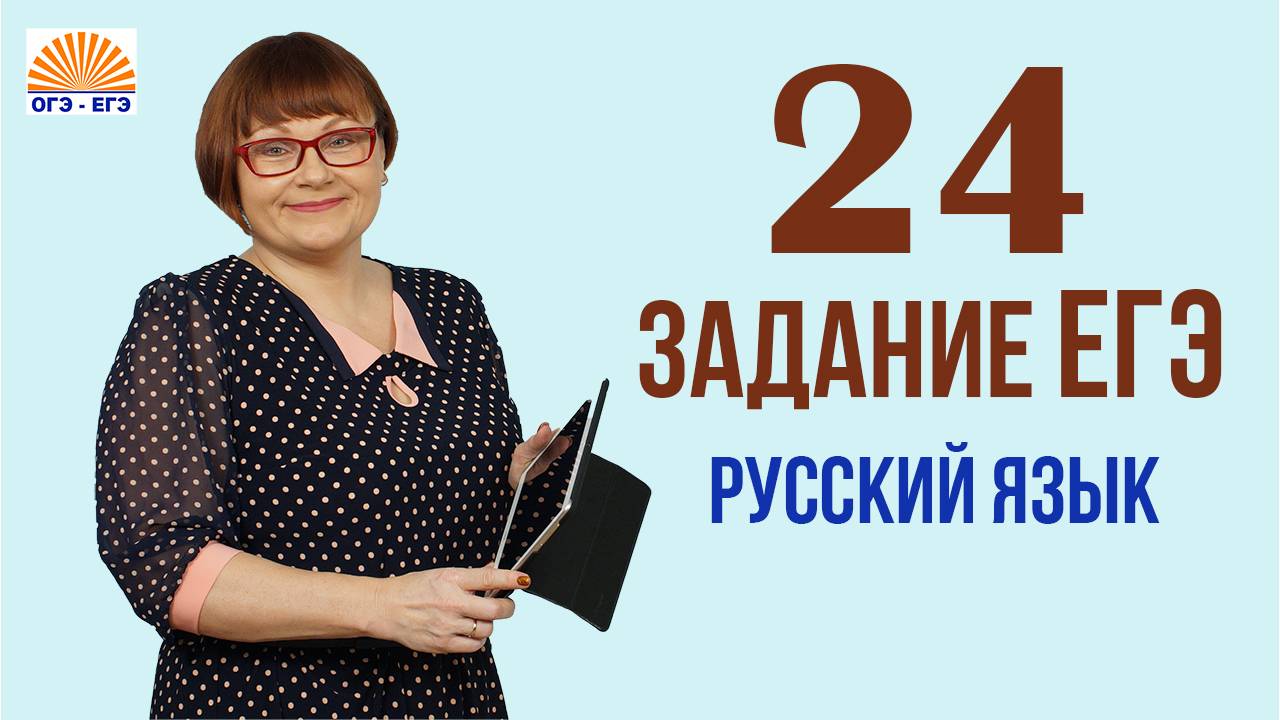 ОГЭ - ЕГЭ

24

ЗАДАНИЕ ЕГЭ

РУССКИЙ ЯЗЫК